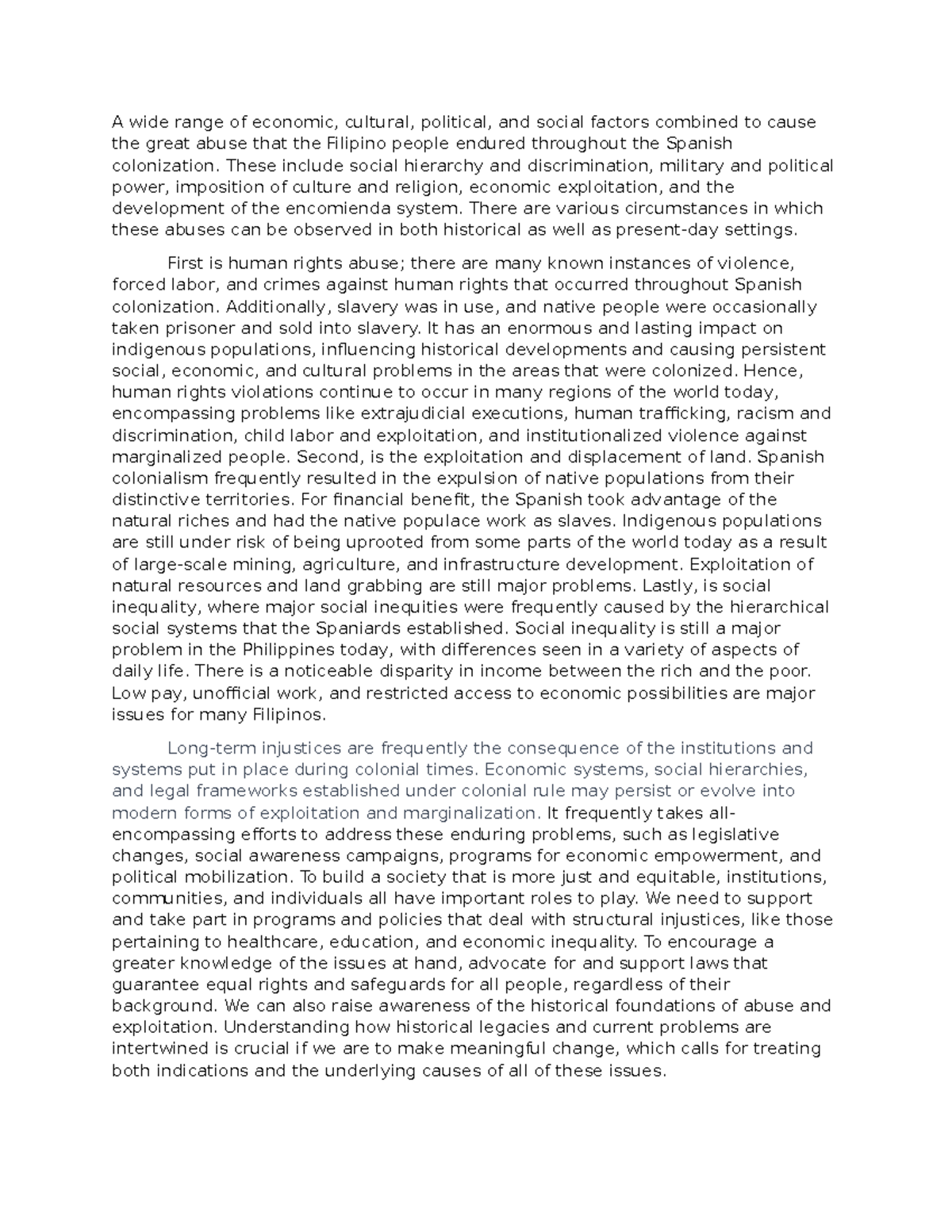 A wide range of economic, cultural, political, and social factors combined to cause the great abuse that the Filipino people endured throughout the Spanish colonization. These include social hierarchy and discrimination, military and political power, imposition of culture and religion, economic exploitation, and the development of the encomienda system. There are various circumstances in which these abuses can be observed in both historical as well as present-day settings.

First is human rights abuse; there are many known instances of violence, forced labor, and crimes against human rights that occurred throughout Spanish colonization. Additionally, slavery was in use, and native people were occasionally taken prisoner and sold into slavery. It has an enormous and lasting impact on indigenous populations, influencing historical developments and causing persistent social, economic, and cultural problems in the areas that were colonized. Hence, human rights violations continue to occur in many regions of the world today, encompassing problems like extrajudicial executions, human trafficking, racism and discrimination, child labor and exploitation, and institutionalized violence against marginalized people. Second, is the exploitation and displacement of land. Spanish colonialism frequently resulted in the expulsion of native populations from their distinctive territories. For financial benefit, the Spanish took advantage of the natural riches and had the native populace work as slaves. Indigenous populations are still under risk of being uprooted from some parts of the world today as a result of large-scale mining, agriculture, and infrastructure development. Exploitation of natural resources and land grabbing are still major problems. Lastly, is social inequality, where major social inequities were frequently caused by the hierarchical social systems that the Spaniards established. Social inequality is still a major problem in the Philippines today, with differences seen in a variety of aspects of daily life. There is a noticeable disparity in income between the rich and the poor. Low pay, unofficial work, and restricted access to economic possibilities are major issues for many Filipinos.

Long-term injustices are frequently the consequence of the institutions and systems put in place during colonial times. Economic systems, social hierarchies, and legal frameworks established under colonial rule may persist or evolve into modern forms of exploitation and marginalization. It frequently takes all-encompassing efforts to address these enduring problems, such as legislative changes, social awareness campaigns, programs for economic empowerment, and political mobilization. To build a society that is more just and equitable, institutions, communities, and individuals all have important roles to play. We need to support and take part in programs and policies that deal with structural injustices, like those pertaining to healthcare, education, and economic inequality. To encourage a greater knowledge of the issues at hand, advocate for and support laws that guarantee equal rights and safeguards for all people, regardless of their background. We can also raise awareness of the historical foundations of abuse and exploitation. Understanding how historical legacies and current problems are intertwined is crucial if we are to make meaningful change, which calls for treating both indications and the underlying causes of all of these issues.